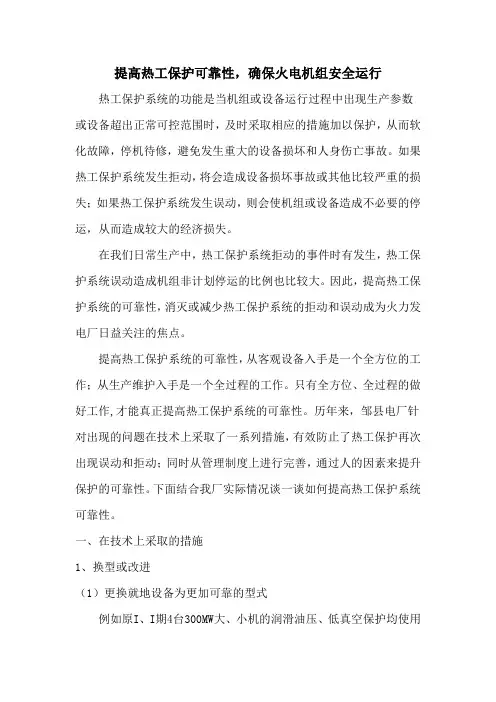 提高热工保护可靠性，确保火电机组安全运行

热工保护系统的功能是当机组或设备运行过程中出现生产参数或设备超出正常可控范围时，及时采取相应的措施加以保护，从而软化故障，停机待修，避免发生重大的设备损坏和人身伤亡事故。如果热工保护系统发生拒动，将会造成设备损坏事故或其他比较严重的损失；如果热工保护系统发生误动，则会使机组或设备造成不必要的停运，从而造成较大的经济损失。

在我们日常生产中，热工保护系统拒动的事件时有发生，热工保护系统误动造成机组非计划停运的比例也比较大。因此，提高热工保护系统的可靠性，消灭或减少热工保护系统的拒动和误动成为火力发电厂日益关注的焦点。

提高热工保护系统的可靠性，从客观设备入手是一个全方位的工作；从生产维护入手是一个全过程的工作。只有全方位、全过程的做好工作,才能真正提高热工保护系统的可靠性。历年来，邹县电厂针对出现的问题在技术上采取了一系列措施，有效防止了热工保护再次出现误动和拒动；同时从管理制度上进行完善，通过人的因素来提升保护的可靠性。下面结合我厂实际情况谈一谈如何提高热工保护系统可靠性。

一、在技术上采取的措施

1、换型或改进

（1）更换就地设备为更加可靠的型式

例如原I、I期4台300MW大、小机的润滑油压、低真空保护均使用